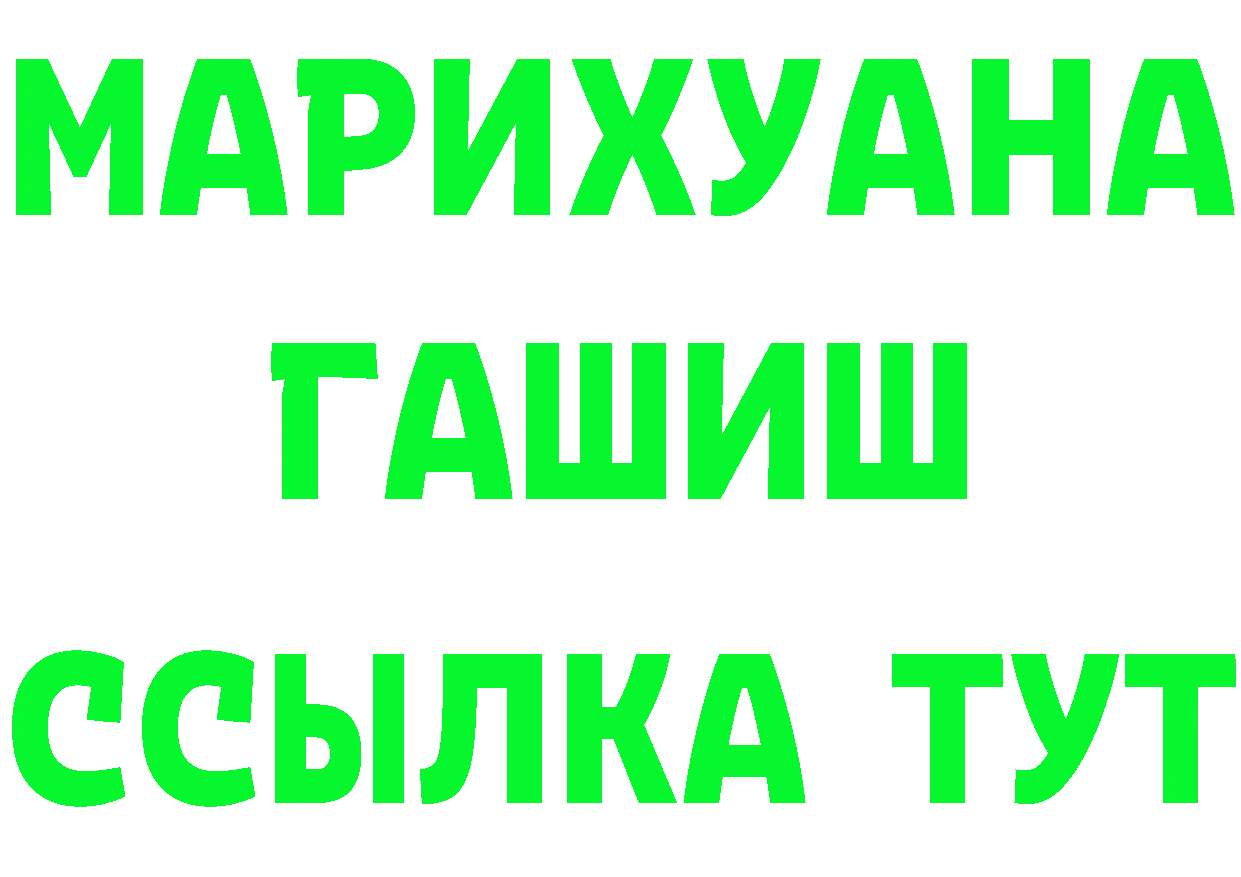 МАРИХУАНА
ГАШИШ
ССЫЛКА ТУТ